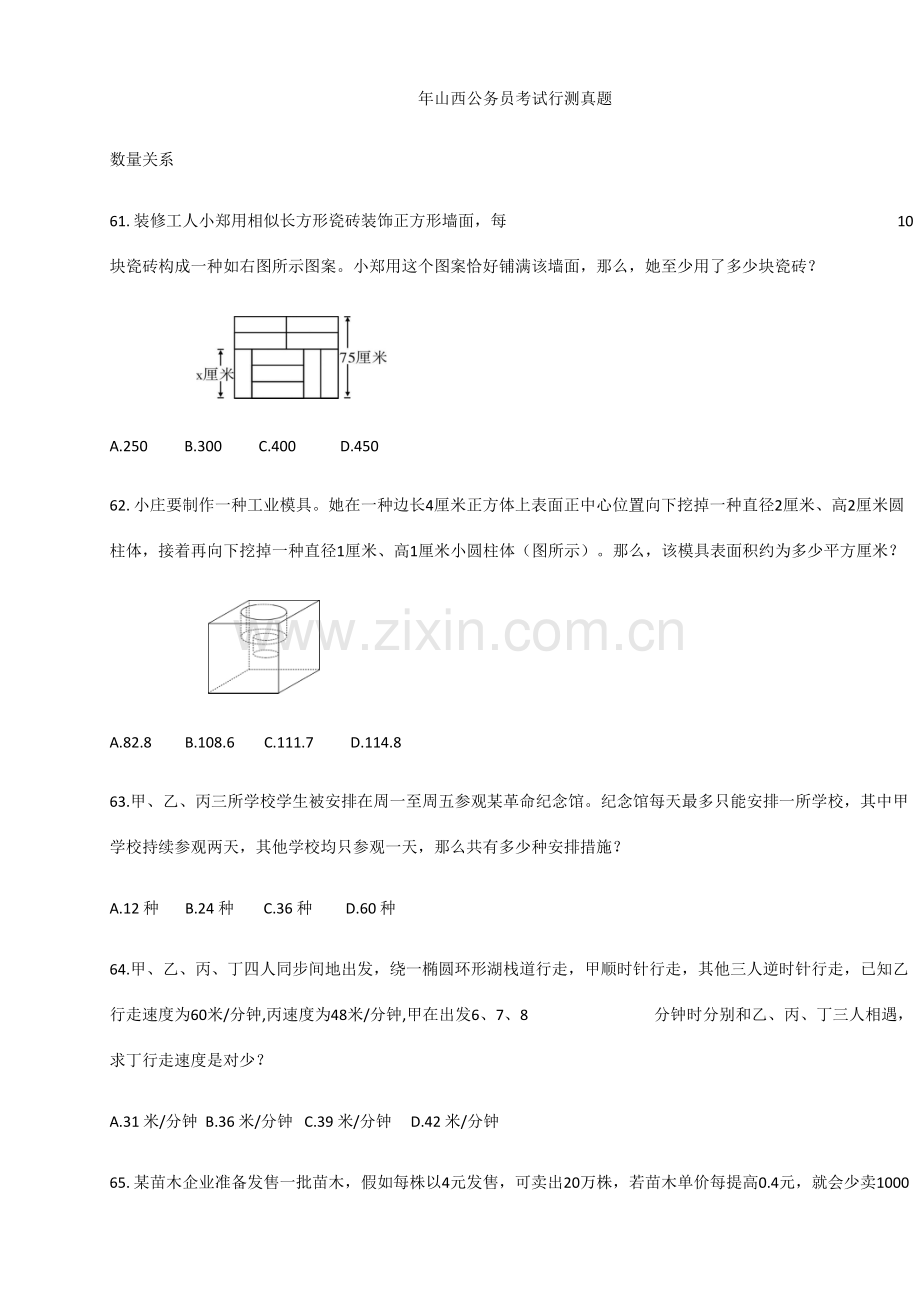 年山西公务员考试行测真题

数量关系

61. 装修工人小郑用相似长方形瓷砖装饰正方形墙面，每 10 块瓷砖构成一种如右图所示图案。小郑用这个图案恰好铺满该墙面，那么，她至少用了多少块瓷砖？

x厘米

75厘米

A.250 B.300 C.400 D.450

62. 小庄要制作一种工业模具。她在一种边长4厘米正方体上表面正中心位置向下挖掉一种直径2厘米、高2厘米圆柱体，接着再向下挖掉一种直径1厘米、高1厘米小圆柱体（图所示）。那么，该模具表面积约为多少平方厘米？

www.zixin.com.cn

A.82.8 B.108.6 C.111.7 D.114.8

63.甲、乙、丙三所学校学生被安排在周一至周五参观某革命纪念馆。纪念馆每天最多只能安排一所学校，其中甲学校持续参观两天，其他学校均只参观一天，那么共有多少种安排措施？

A.12 种 B.24 种 C.36 种 D.60 种

64.甲、乙、丙、丁四人同步间地出发，绕一椭圆环形湖栈道行走，甲顺时针行走，其他三人逆时针行走，已知乙行走速度为60米/分钟,丙速度为48米/分钟,甲在出发6、7、8 分钟时分别和乙、丙、丁三人相遇，求丁行走速度是对少？

A.31 米/分钟 B.36 米/分钟 C.39 米/分钟 D.42 米/分钟

65. 某苗木企业准备发售一批苗木，假如每株以4元发售，可卖出20万株，若苗木单价每提高0.4元，就会少卖1000